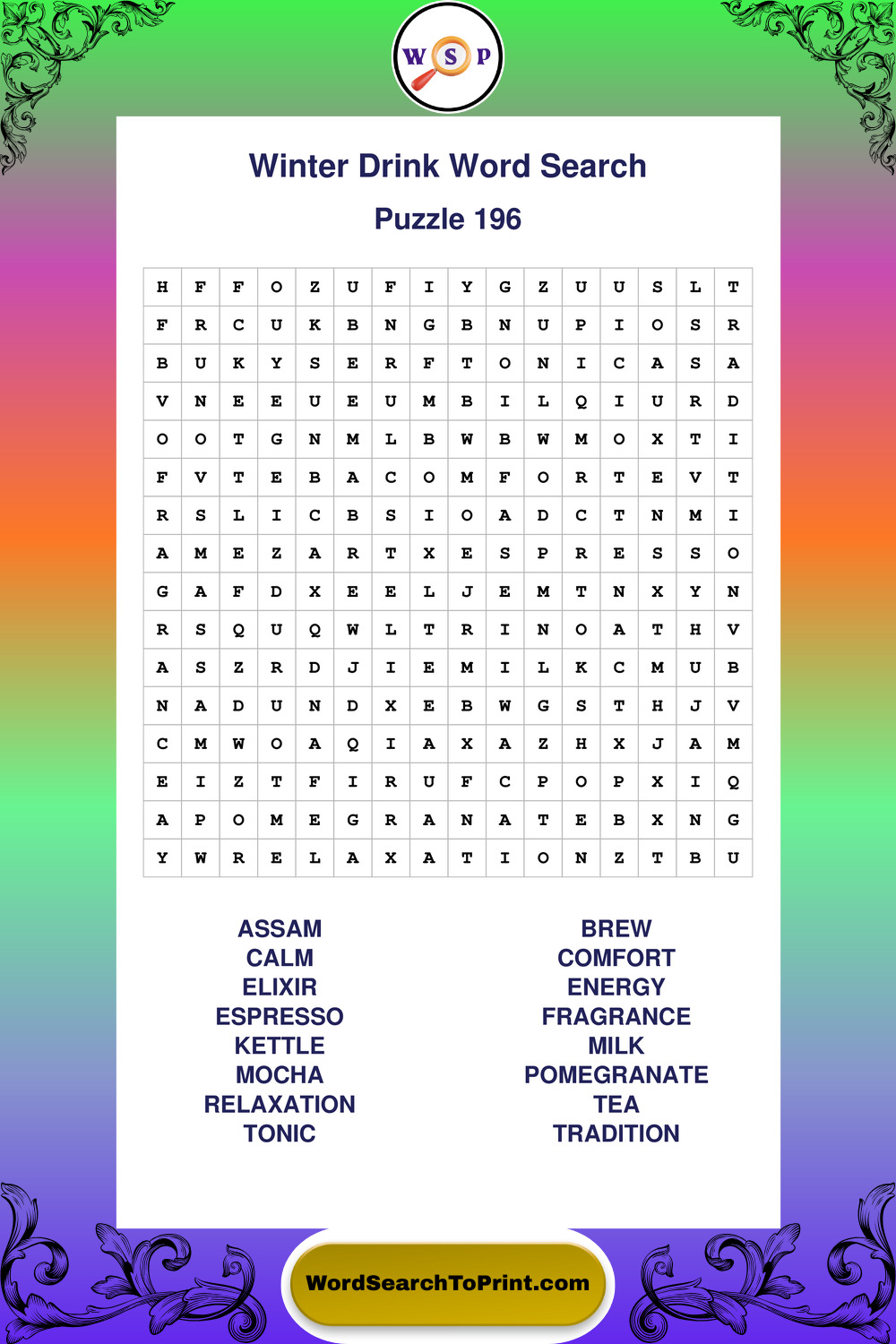 W S P

Winter Drink Word Search

Puzzle 196

| H | F | F | O | Z | U | F | I | Y | G | Z | U | U | S | L | T |
|---|---|---|---|---|---|---|---|---|---|---|---|---|---|---|---|
| F | R | C | U | K | B | N | G | B | N | U | P | I | O | S | R |
| B | U | K | Y | S | E | R | F | T | O | N | I | C | A | S | A |
| V | N | E | E | U | E | U | M | B | I | L | Q | I | U | R | D |
| O | O | T | G | N | M | L | B | W | B | W | M | O | X | T | I |
| F | V | T | E | B | A | C | O | M | F | O | R | T | E | V | T |
| R | S | L | I | C | B | S | I | O | A | D | C | T | N | M | I |
| A | M | E | Z | A | R | T | X | E | S | P | R | E | S | S | O |
| G | A | F | D | X | E | E | L | J | E | M | T | N | X | Y | N |
| R | S | Q | U | Q | W | L | T | R | I | N | O | A | T | H | V |
| A | S | Z | R | D | J | I | E | M | I | L | K | C | M | U | B |
| N | A | D | U | N | D | X | E | B | W | G | S | T | H | J | V |
| C | M | W | O | A | Q | I | A | X | A | Z | H | X | J | A | M |
| E | I | Z | T | F | I | R | U | F | C | P | O | P | X | I | Q |
| A | P | O | M | E | G | R | A | N | A | T | E | B | X | N | G |
| Y | W | R | E | L | A | X | A | T | I | O | N | Z | T | B | U |

ASSAM
CALM
ELIXIR
ESPRESSO
KETTLE
MOCHA
RELAXATION
TONIC

BREW
COMFORT
ENERGY
FRAGRANCE
MILK
POMEGRANATE
TEA
TRADITION

WordSearchToPrint.com